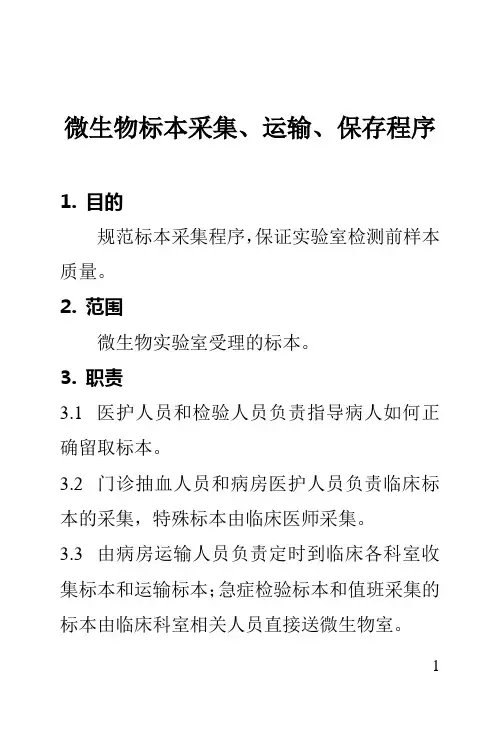 微生物标本采集、运输、保存程序

1. 目的

规范标本采集程序,保证实验室检测前样本质量。

2. 范围

微生物实验室受理的标本。

3. 职责

3.1 医护人员和检验人员负责指导病人如何正确留取标本。

3.2 门诊抽血人员和病房医护人员负责临床标本的采集，特殊标本由临床医师采集。

3.3 由病房运输人员负责定时到临床各科室收集标本和运输标本;急症检验标本和值班采集的标本由临床科室相关人员直接送微生物室。

1